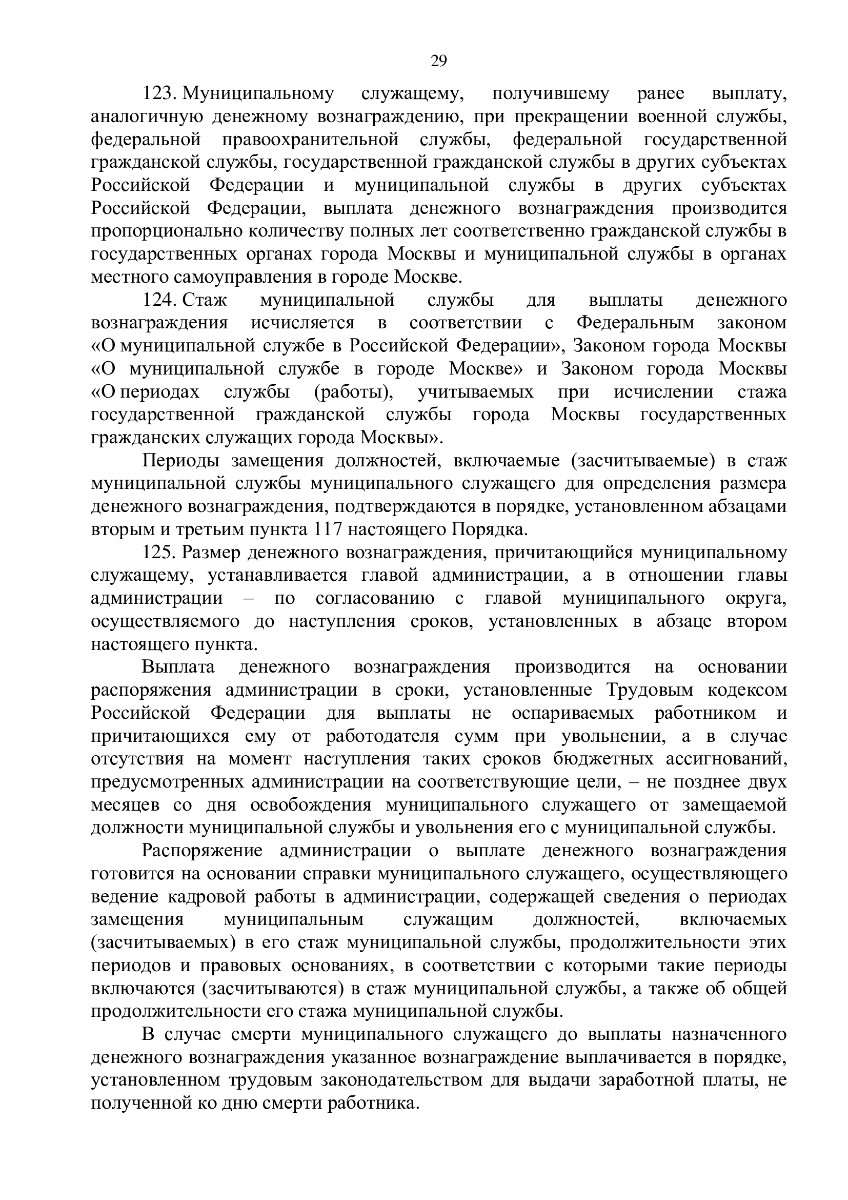 29

123. Муниципальному служащему, получившему ранее выплату, аналогичную денежному вознаграждению, при прекращении военной службы, федеральной правоохранительной службы, федеральной государственной гражданской службы, государственной гражданской службы в других субъектах Российской Федерации и муниципальной службы в других субъектах Российской Федерации, выплата денежного вознаграждения производится пропорционально количеству полных лет соответственно гражданской службы в государственных органах города Москвы и муниципальной службы в органах местного самоуправления в городе Москве.

124. Стаж муниципальной службы для выплаты денежного вознаграждения исчисляется в соответствии с Федеральным законом «О муниципальной службе в Российской Федерации», Законом города Москвы «О муниципальной службе в городе Москве» и Законом города Москвы «О периодах службы (работы), учитываемых при исчислении стажа государственной гражданской службы города Москвы государственных гражданских служащих города Москвы».

Периоды замещения должностей, включаемые (засчитываемые) в стаж муниципальной службы муниципального служащего для определения размера денежного вознаграждения, подтверждаются в порядке, установленном абзацами вторым и третьим пункта 117 настоящего Порядка.

125. Размер денежного вознаграждения, причитающийся муниципальному служащему, устанавливается главой администрации, а в отношении главы администрации – по согласованию с главой муниципального округа, осуществляемого до наступления сроков, установленных в абзаце втором настоящего пункта.

Выплата денежного вознаграждения производится на основании распоряжения администрации в сроки, установленные Трудовым кодексом Российской Федерации для выплаты не оспариваемых работником и причитающихся ему от работодателя сумм при увольнении, а в случае отсутствия на момент наступления таких сроков бюджетных ассигнований, предусмотренных администрации на соответствующие цели, – не позднее двух месяцев со дня освобождения муниципального служащего от замещаемой должности муниципальной службы и увольнения его с муниципальной службы.

Распоряжение администрации о выплате денежного вознаграждения готовится на основании справки муниципального служащего, осуществляющего ведение кадровой работы в администрации, содержащей сведения о периодах замещения муниципальным служащим должностей, включаемых (засчитываемых) в его стаж муниципальной службы, продолжительности этих периодов и правовых основаниях, в соответствии с которыми такие периоды включаются (засчитываются) в стаж муниципальной службы, а также об общей продолжительности его стажа муниципальной службы.

В случае смерти муниципального служащего до выплаты назначенного денежного вознаграждения указанное вознаграждение выплачивается в порядке, установленном трудовым законодательством для выдачи заработной платы, не полученной ко дню смерти работника.